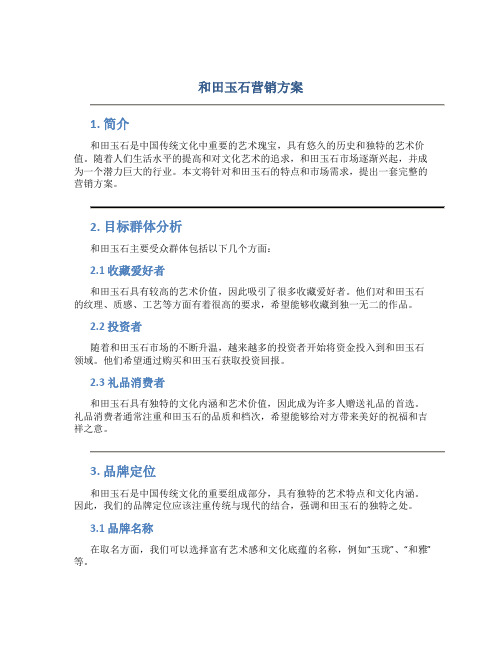 和田玉石营销方案

1. 简介

和田玉石是中国传统文化中重要的艺术瑰宝，具有悠久的历史和独特的艺术价值。随着人们生活水平的提高和对文化艺术的追求，和田玉石市场逐渐兴起，并成为一个潜力巨大的行业。本文将针对和田玉石的特点和市场需求，提出一套完整的营销方案。

2. 目标群体分析

和田玉石主要受众群体包括以下几个方面：

2.1 收藏爱好者

和田玉石具有较高的艺术价值，因此吸引了很多收藏爱好者。他们对和田玉石的纹理、质感、工艺等方面有着很高的要求，希望能够收藏到独一无二的作品。

2.2 投资者

随着和田玉石市场的不断升温，越来越多的投资者开始将资金投入到和田玉石领域。他们希望通过购买和田玉石获取投资回报。

2.3 礼品消费者

和田玉石具有独特的文化内涵和艺术价值，因此成为许多人赠送礼品的首选。礼品消费者通常注重和田玉石的品质和档次，希望能够给对方带来美好的祝福和吉祥之意。

3. 品牌定位

和田玉石是中国传统文化的重要组成部分，具有独特的艺术特点和文化内涵。因此，我们的品牌定位应该注重传统与现代的结合，强调和田玉石的独特之处。

3.1 品牌名称

在取名方面，我们可以选择富有艺术感和文化底蕴的名称，例如“玉珑”、“和雅”等。